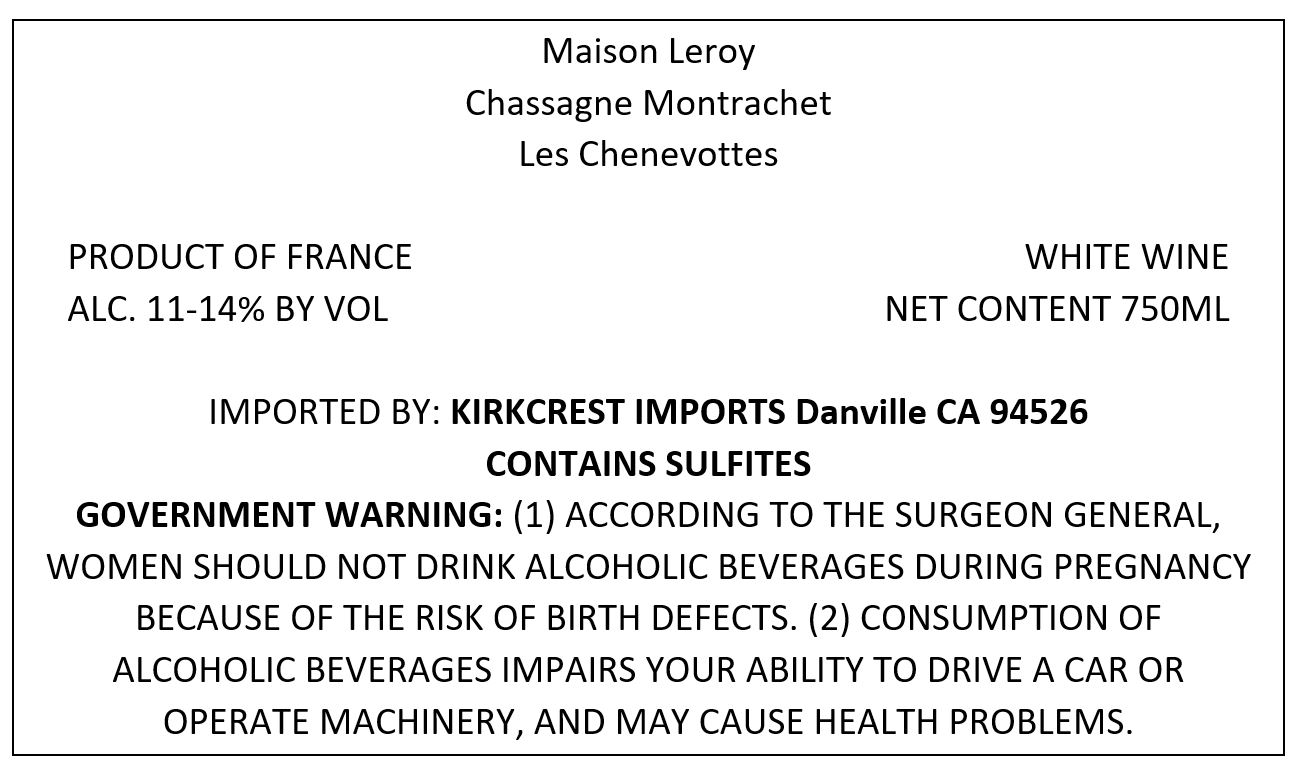 Maison Leroy
Chassagne Montrachet
Les Chenevottes

PRODUCT OF FRANCE
ALC. 11-14% BY VOL

WHITE WINE
NET CONTENT 750ML

IMPORTED BY: KIRKCREST IMPORTS Danville CA 94526
CONTAINS SULFITES
GOVERNMENT WARNING: (1) ACCORDING TO THE SURGEON GENERAL, WOMEN SHOULD NOT DRINK ALCOHOLIC BEVERAGES DURING PREGNANCY BECAUSE OF THE RISK OF BIRTH DEFECTS. (2) CONSUMPTION OF ALCOHOLIC BEVERAGES IMPAIRS YOUR ABILITY TO DRIVE A CAR OR OPERATE MACHINERY, AND MAY CAUSE HEALTH PROBLEMS.